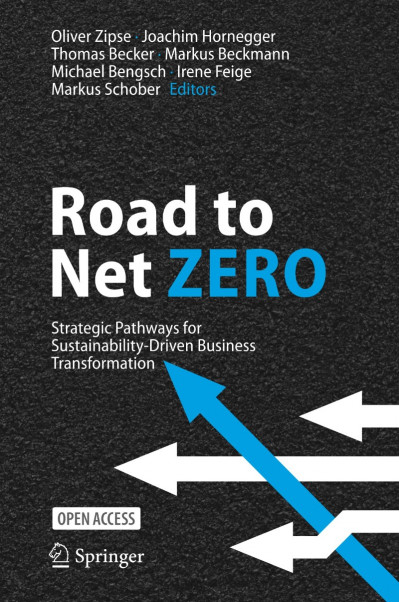 Oliver Zipse · Joachim Hornegger
Thomas Becker · Markus Beckmann
Michael Bengsch · Irene Feige
Markus Schober Editors

Road to Net ZERO

Strategic Pathways for Sustainability-Driven Business Transformation

OPEN ACCESS

Springer